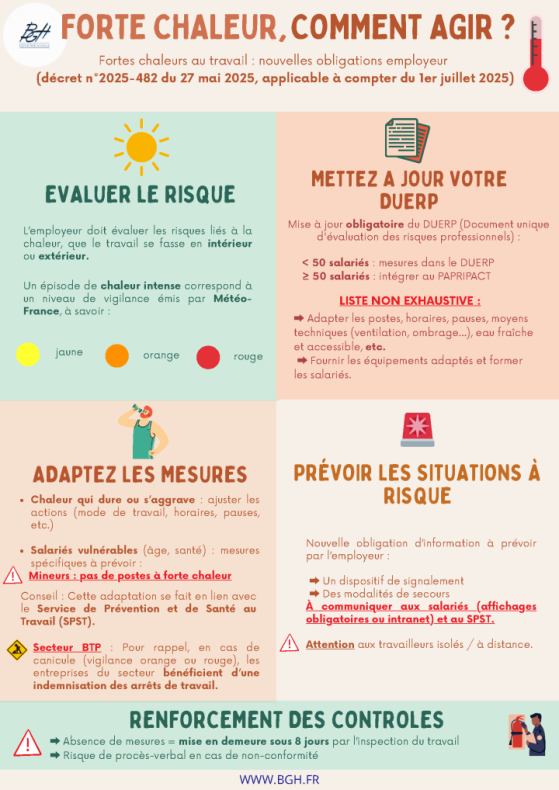 BGH

FORTE CHALEUR, COMMENT AGIR ?

Fortes chaleurs au travail : nouvelles obligations employeur
(décret n°2025-482 du 27 mai 2025, applicable à compter du 1er juillet 2025)

EVALUER LE RISQUE

L'employeur doit évaluer les risques liés à la chaleur, que le travail se fasse en intérieur ou extérieur.

Un épisode de chaleur intense correspond à un niveau de vigilance émis par Météo-France, à savoir :

jaune orange rouge

METTEZ A JOUR VOTRE DUERP

Mise à jour obligatoire du DUERP (Document unique d'évaluation des risques professionnels) :

< 50 salariés : mesures dans le DUERP
≥ 50 salariés : intégrer au PAPRIPACT

LISTE NON EXHAUSTIVE :
➡ Adapter les postes, horaires, pauses, moyens techniques (ventilation, ombrage...), eau fraîche et accessible, etc.
➡ Fournir les équipements adaptés et former les salariés.

ADAPTEZ LES MESURES

• Chaleur qui dure ou s'aggrave : ajuster les actions (mode de travail, horaires, pauses, etc.)

• Salariés vulnérables (âge, santé) : mesures spécifiques à prévoir :
Mineurs : pas de postes à forte chaleur

Conseil : Cette adaptation se fait en lien avec le Service de Prévention et de Santé au Travail (SPST).

Secteur BTP : Pour rappel, en cas de canicule (vigilance orange ou rouge), les entreprises du secteur bénéficient d'une indemnisation des arrêts de travail.

PRÉVOIR LES SITUATIONS À RISQUE

Nouvelle obligation d'information à prévoir par l'employeur :

➡ Un dispositif de signalement
➡ Des modalités de secours
À communiquer aux salariés (affichages obligatoires ou intranet) et au SPST.

Attention aux travailleurs isolés / à distance.

RENFORCEMENT DES CONTROLES

➡ Absence de mesures = mise en demeure sous 8 jours par l'inspection du travail
➡ Risque de procès-verbal en cas de non-conformité

WWW.BGH.FR